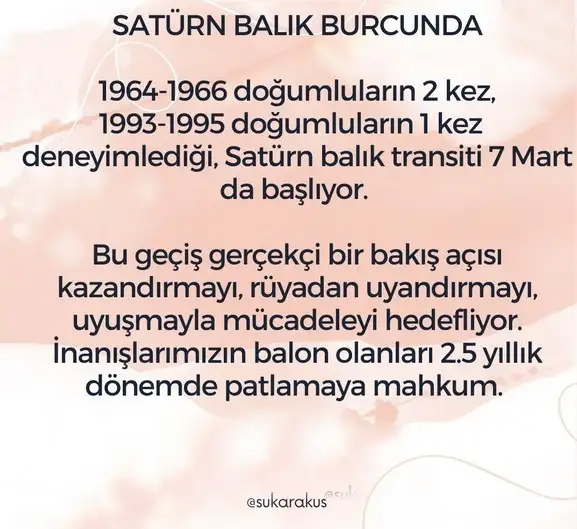 SATÜRN BALIK BURCUNDA

1964-1966 doğumluların 2 kez, 1993-1995 doğumluların 1 kez deneyimlediği, Satürn balık transiti 7 Mart da başlıyor.

Bu geçiş gerçekçi bir bakış açısı kazandırmayı, rüyadan uyandırmayı, uyuşmayla mücadeleyi hedefliyor. İnanışlarımızın balon olanları 2.5 yıllık dönemde patlamaya mahkum.

@sukarakus